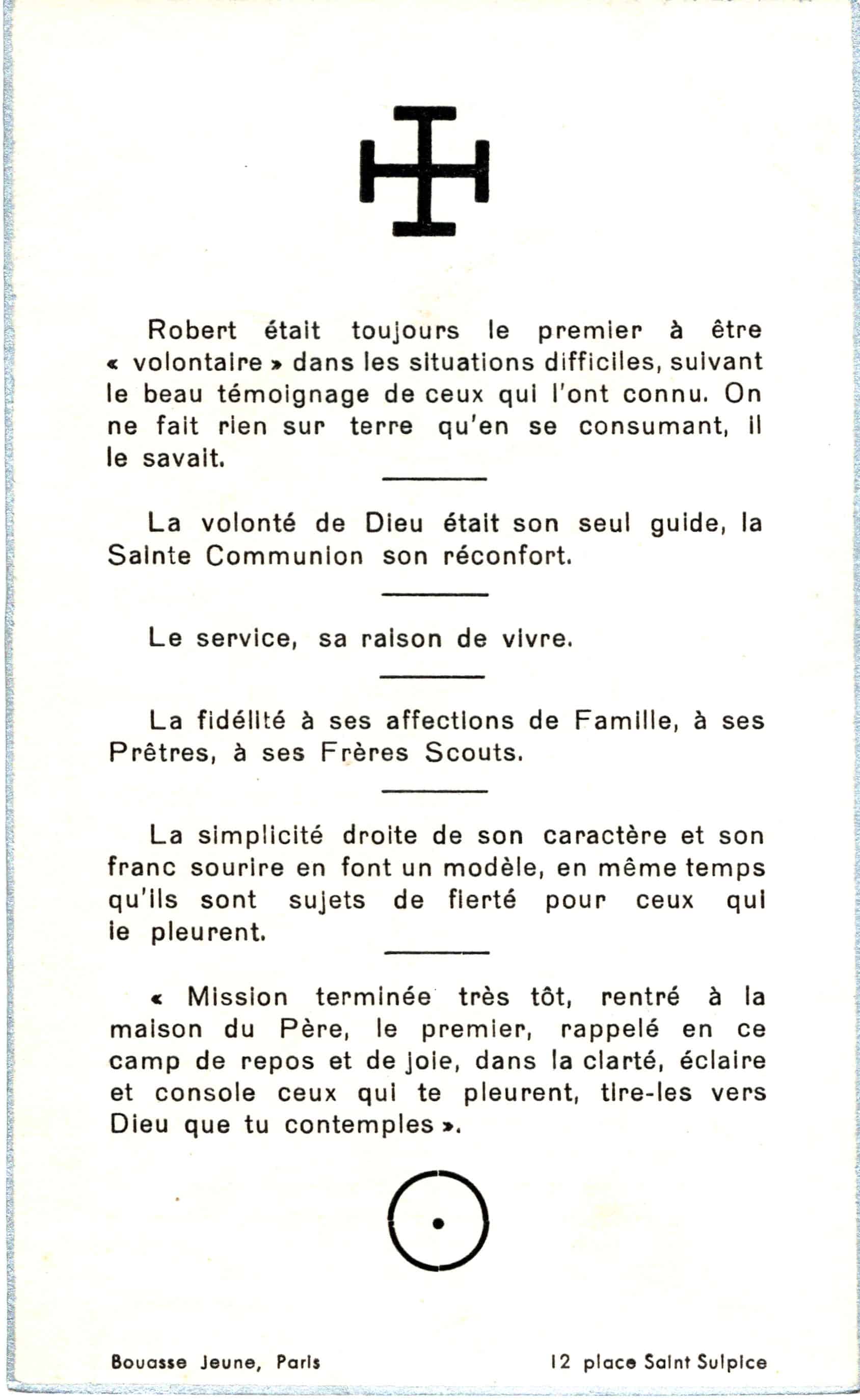 Robert était toujours le premier à être « volontaire » dans les situations difficiles, suivant le beau témoignage de ceux qui l'ont connu. On ne fait rien sur terre qu'en se consumant, il le savait.

La volonté de Dieu était son seul guide, la Sainte Communion son réconfort.

Le service, sa raison de vivre.

La fidélité à ses affections de Famille, à ses Prêtres, à ses Frères Scouts.

La simplicité droite de son caractère et son franc sourire en font un modèle, en même temps qu'ils sont sujets de fierté pour ceux qui le pleurent.

« Mission terminée très tôt, rentré à la maison du Père, le premier, rappelé en ce camp de repos et de joie, dans la clarté, éclaire et console ceux qui te pleurent, tire-les vers Dieu que tu contemples ».

Bouasse Jeune, Paris 12 place Saint Sulpice